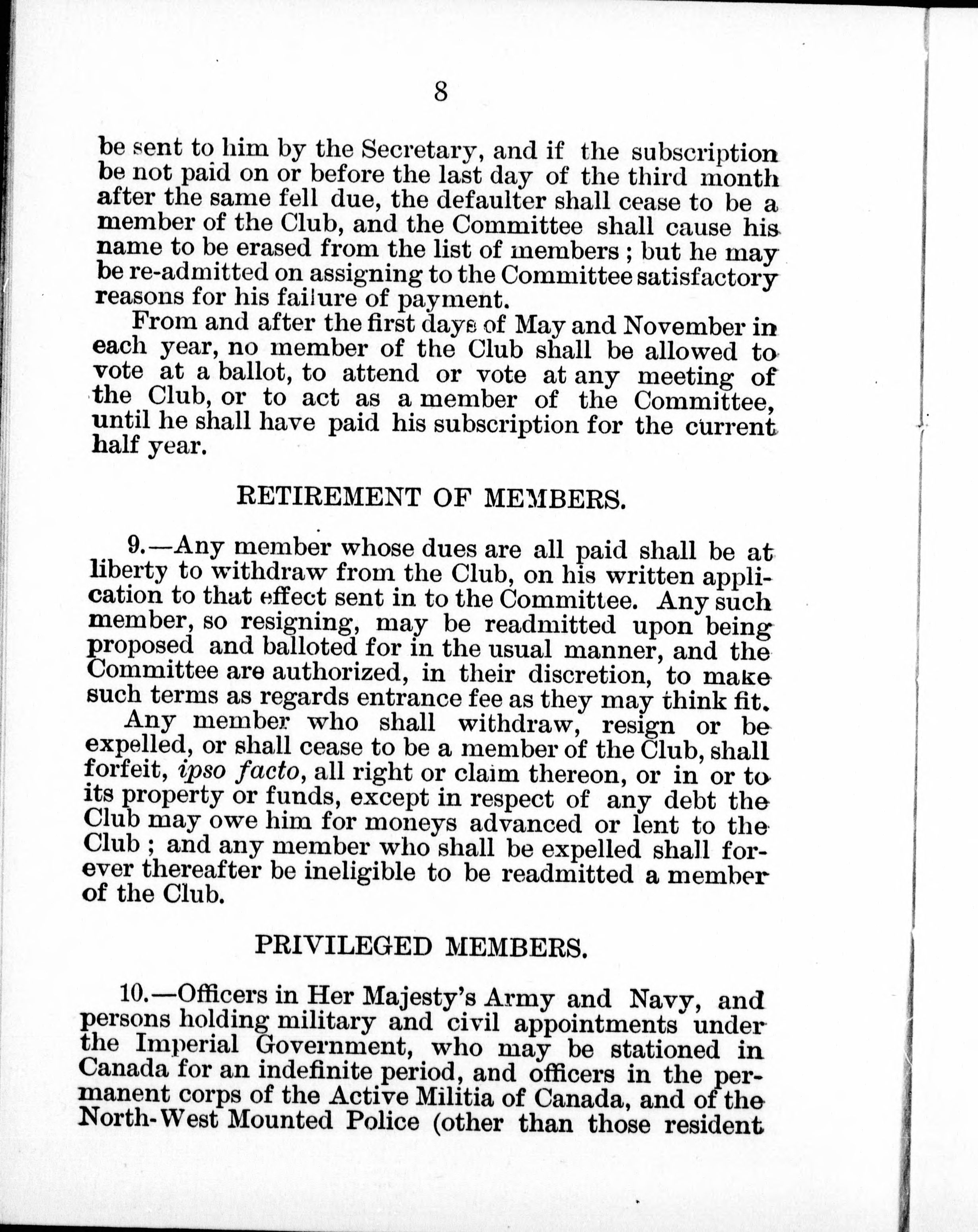 8

be sent to him by the Secretary, and if the subscription be not paid on or before the last day of the third month after the same fell due, the defaulter shall cease to be a member of the Club, and the Committee shall cause his name to be erased from the list of members; but he may be re-admitted on assigning to the Committee satisfactory reasons for his failure of payment.

From and after the first days of May and November in each year, no member of the Club shall be allowed to vote at a ballot, to attend or vote at any meeting of the Club, or to act as a member of the Committee, until he shall have paid his subscription for the current half year.

RETIREMENT OF MEMBERS.

9.—Any member whose dues are all paid shall be at liberty to withdraw from the Club, on his written application to that effect sent in to the Committee. Any such member, so resigning, may be readmitted upon being proposed and balloted for in the usual manner, and the Committee are authorized, in their discretion, to make such terms as regards entrance fee as they may think fit.

Any member who shall withdraw, resign or be expelled, or shall cease to be a member of the Club, shall forfeit, ipso facto, all right or claim thereon, or in or to its property or funds, except in respect of any debt the Club may owe him for moneys advanced or lent to the Club; and any member who shall be expelled shall forever thereafter be ineligible to be readmitted a member of the Club.

PRIVILEGED MEMBERS.

10.—Officers in Her Majesty's Army and Navy, and persons holding military and civil appointments under the Imperial Government, who may be stationed in Canada for an indefinite period, and officers in the permanent corps of the Active Militia of Canada, and of the North-West Mounted Police (other than those resident